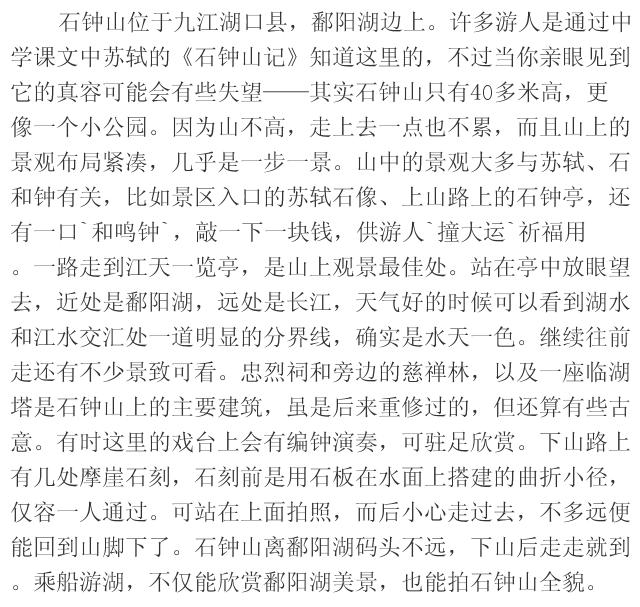 石钟山位于九江湖口县，鄱阳湖边上。许多游人是通过中学课文中苏轼的《石钟山记》知道这里的，不过当你亲眼见到它的真容可能会有些失望——其实石钟山只有40多米高，更像一个小公园。因为山不高，走上去一点也不累，而且山上的景观布局紧凑，几乎是一步一景。山中的景观大多与苏轼、石和钟有关，比如景区入口的苏轼石像、上山路上的石钟亭，还有一口`和鸣钟`，敲一下一块钱，供游人`撞大运`祈福用。一路走到江天一览亭，是山上观景最佳处。站在亭中放眼望去，近处是鄱阳湖，远处是长江，天气好的时候可以看到湖水和江水交汇处一道明显的分界线，确实是水天一色。继续往前走还有不少景致可看。忠烈祠和旁边的慈禅林，以及一座临湖塔是石钟山上的主要建筑，虽是后来重修过的，但还算有些古意。有时这里的戏台上会有编钟演奏，可驻足欣赏。下山路上有几处摩崖石刻，石刻前是用石板在水面上搭建的曲折小径，仅容一人通过。可站在上面拍照，而后小心走过去，不多远便能回到山脚下了。石钟山离鄱阳湖码头不远，下山后走走就到。乘船游湖，不仅能欣赏鄱阳湖美景，也能拍石钟山全貌。